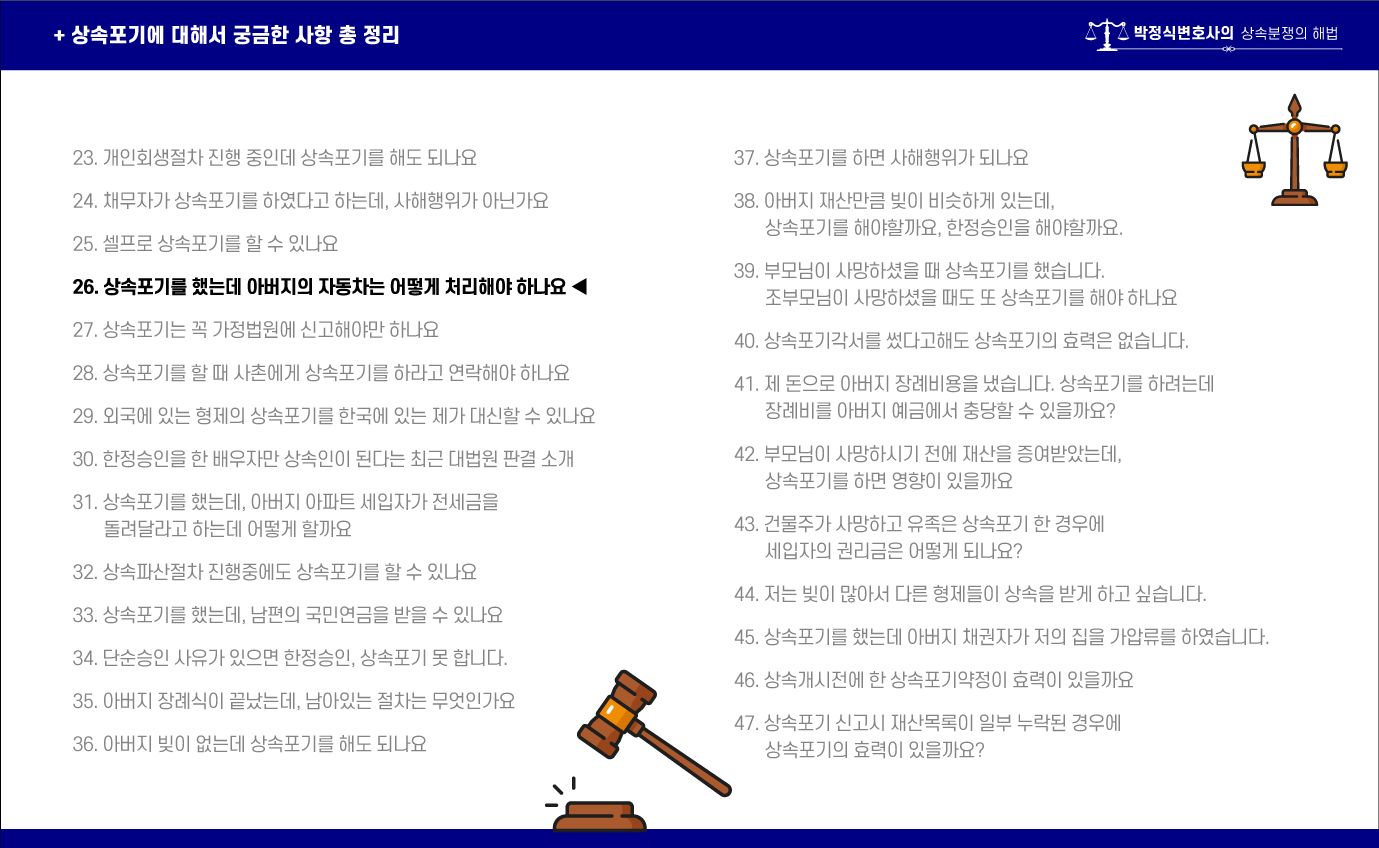 + 상속포기에 대해서 궁금한 사항 총 정리

박정식변호사의 상속분쟁의 해법

23. 개인회생절차 진행 중인데 상속포기를 해도 되나요

24. 채무자가 상속포기를 하였다고 하는데, 사해행위가 아닌가요

25. 셀프로 상속포기를 할 수 있나요

26. 상속포기를 했는데 아버지의 자동차는 어떻게 처리해야 하나요 ◀

27. 상속포기는 꼭 가정법원에 신고해야만 하나요

28. 상속포기를 할 때 사촌에게 상속포기를 하라고 연락해야 하나요

29. 외국에 있는 형제의 상속포기를 한국에 있는 제가 대신할 수 있나요

30. 한정승인을 한 배우자만 상속인이 된다는 최근 대법원 판결 소개

31. 상속포기를 했는데, 아버지 아파트 세입자가 전세금을 돌려달라고 하는데 어떻게 할까요

32. 상속파산절차 진행중에도 상속포기를 할 수 있나요

33. 상속포기를 했는데, 남편의 국민연금을 받을 수 있나요

34. 단순승인 사유가 있으면 한정승인, 상속포기 못 합니다.

35. 아버지 장례식이 끝났는데, 남아있는 절차는 무엇인가요

36. 아버지 빚이 없는데 상속포기를 해도 되나요

37. 상속포기를 하면 사해행위가 되나요

38. 아버지 재산만큼 빚이 비슷하게 있는데, 상속포기를 해야할까요, 한정승인을 해야할까요.

39. 부모님이 사망하셨을 때 상속포기를 했습니다. 조부모님이 사망하셨을 때도 또 상속포기를 해야 하나요

40. 상속포기각서를 썼다고해도 상속포기의 효력은 없습니다.

41. 제 돈으로 아버지 장례비용을 냈습니다. 상속포기를 하려는데 장례비를 아버지 예금에서 충당할 수 있을까요?

42. 부모님이 사망하시기 전에 재산을 증여받았는데, 상속포기를 하면 영향이 있을까요

43. 건물주가 사망하고 유족은 상속포기 한 경우에 세입자의 권리금은 어떻게 되나요?

44. 저는 빚이 많아서 다른 형제들이 상속을 받게 하고 싶습니다.

45. 상속포기를 했는데 아버지 채권자가 저의 집을 가압류를 하였습니다.

46. 상속개시전에 한 상속포기약정이 효력이 있을까요

47. 상속포기 신고시 재산목록이 일부 누락된 경우에 상속포기의 효력이 있을까요?